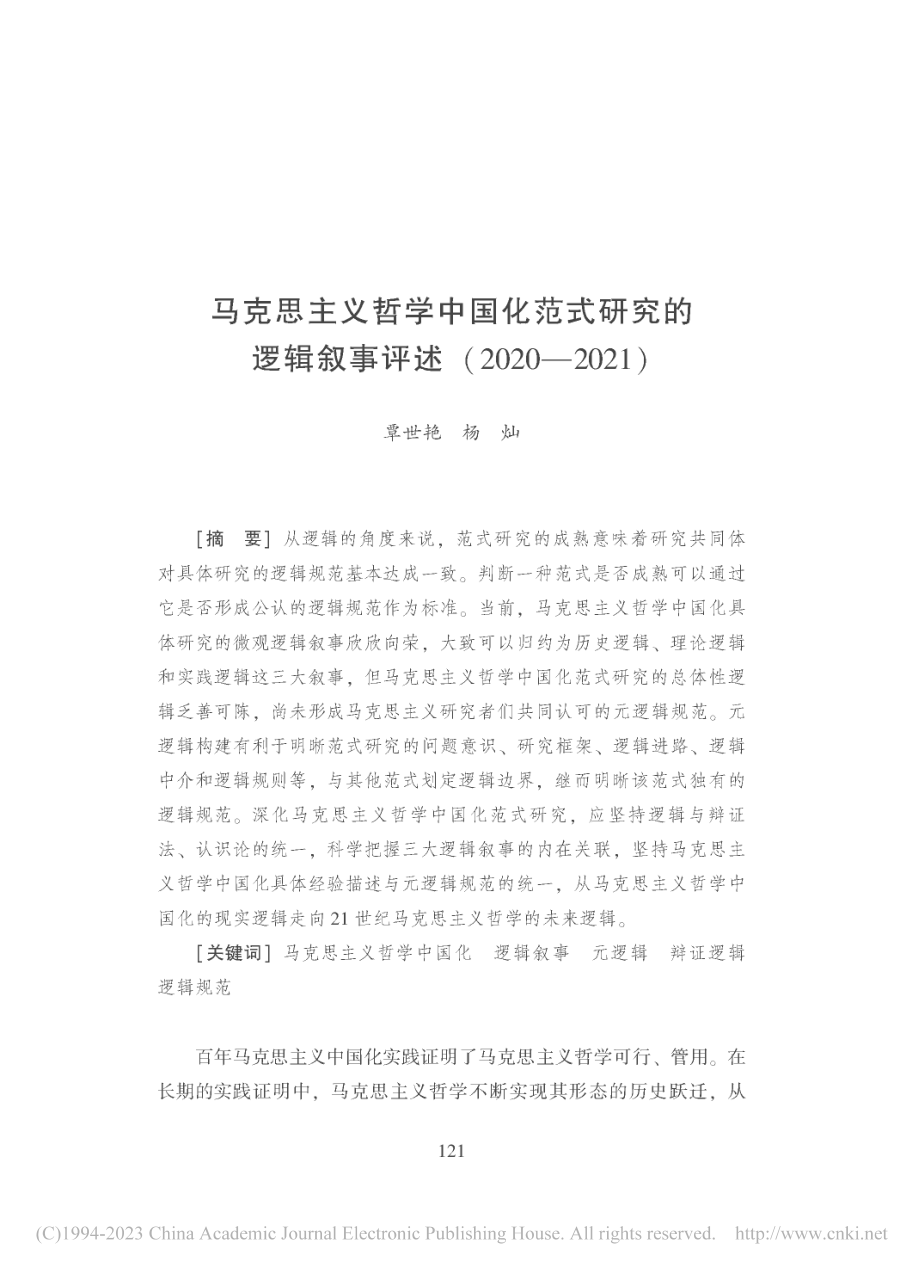 马克思主义哲学中国化范式研究的逻辑叙事评述（2020—2021）

覃世艳　杨　灿

［摘　要］从逻辑的角度来说，范式研究的成熟意味着研究共同体对具体研究的逻辑规范基本达成一致。判断一种范式是否成熟可以通过它是否形成公认的逻辑规范作为标准。当前，马克思主义哲学中国化具体研究的微观逻辑叙事欣欣向荣，大致可以归约为历史逻辑、理论逻辑和实践逻辑这三大叙事，但马克思主义哲学中国化范式研究的总体性逻辑乏善可陈，尚未形成马克思主义研究者们共同认可的元逻辑规范。元逻辑构建有利于明晰范式研究的问题意识、研究框架、逻辑进路、逻辑中介和逻辑规则等，与其他范式划定逻辑边界，继而明晰该范式独有的逻辑规范。深化马克思主义哲学中国化范式研究，应坚持逻辑与辩证法、认识论的统一，科学把握三大逻辑叙事的内在关联，坚持马克思主义哲学中国化具体经验描述与元逻辑规范的统一，从马克思主义哲学中国化的现实逻辑走向21世纪马克思主义哲学的未来逻辑。

［关键词］马克思主义哲学中国化　逻辑叙事　元逻辑　辩证逻辑　逻辑规范

百年马克思主义中国化实践证明了马克思主义哲学可行、管用。在长期的实践证明中，马克思主义哲学不断实现其形态的历史跃迁，从

121

(C)1994-2023 China Academic Journal Electronic Publishing House. All rights reserved.　http://www.cnki.net